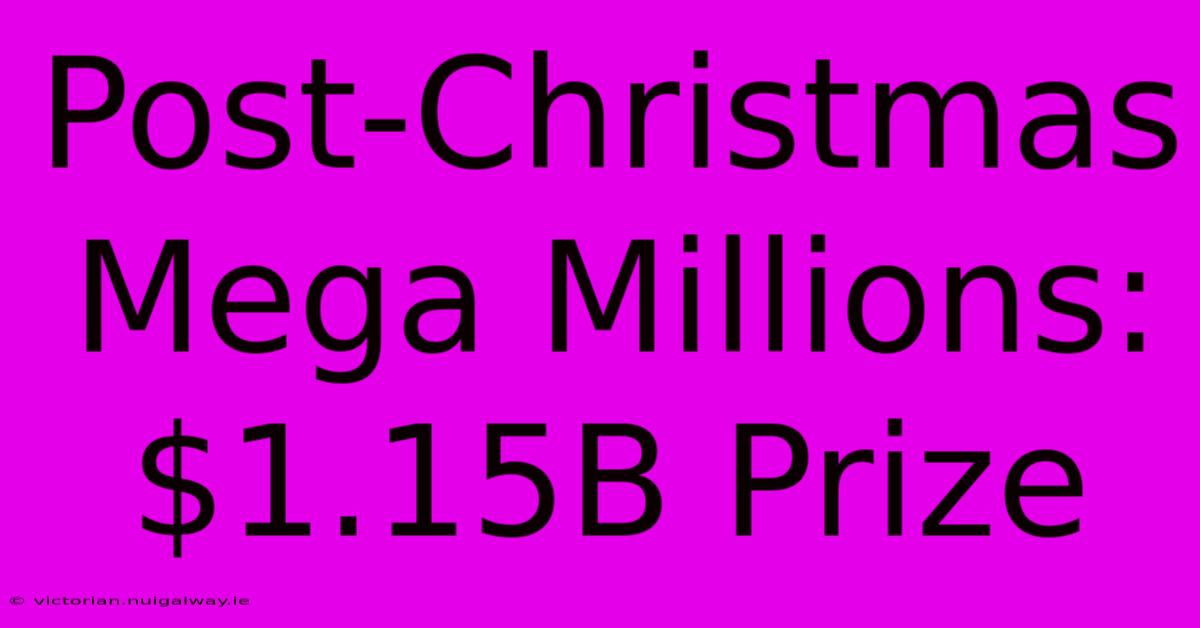 Post-Christmas Mega Millions: \$1.15B Prize

© victorian.nuigalway.ie